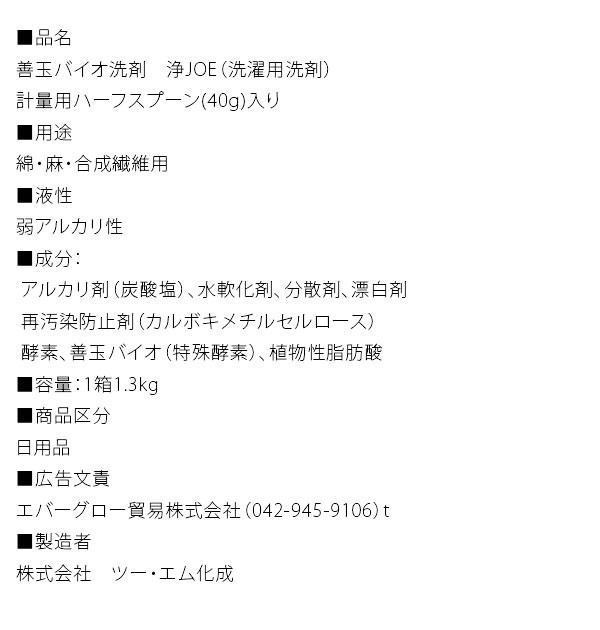 ■品名
善玉バイオ洗剤 浄JOE(洗濯用洗剤)
計量用ハーフスプーン(40g)入り
■用途
綿・麻・合成繊維用
■液性
弱アルカリ性
■成分:
アルカリ剤(炭酸塩)、水軟化剤、分散剤、漂白剤
再汚染防止剤(カルボキメチルセルロース)
酵素、善玉バイオ(特殊酵素)、植物性脂肪酸
■容量:1箱1.3kg
■商品区分
日用品
■広告文責
エバーグロー貿易株式会社(042-945-9106)t
■製造者
株式会社 ツー・エム化成